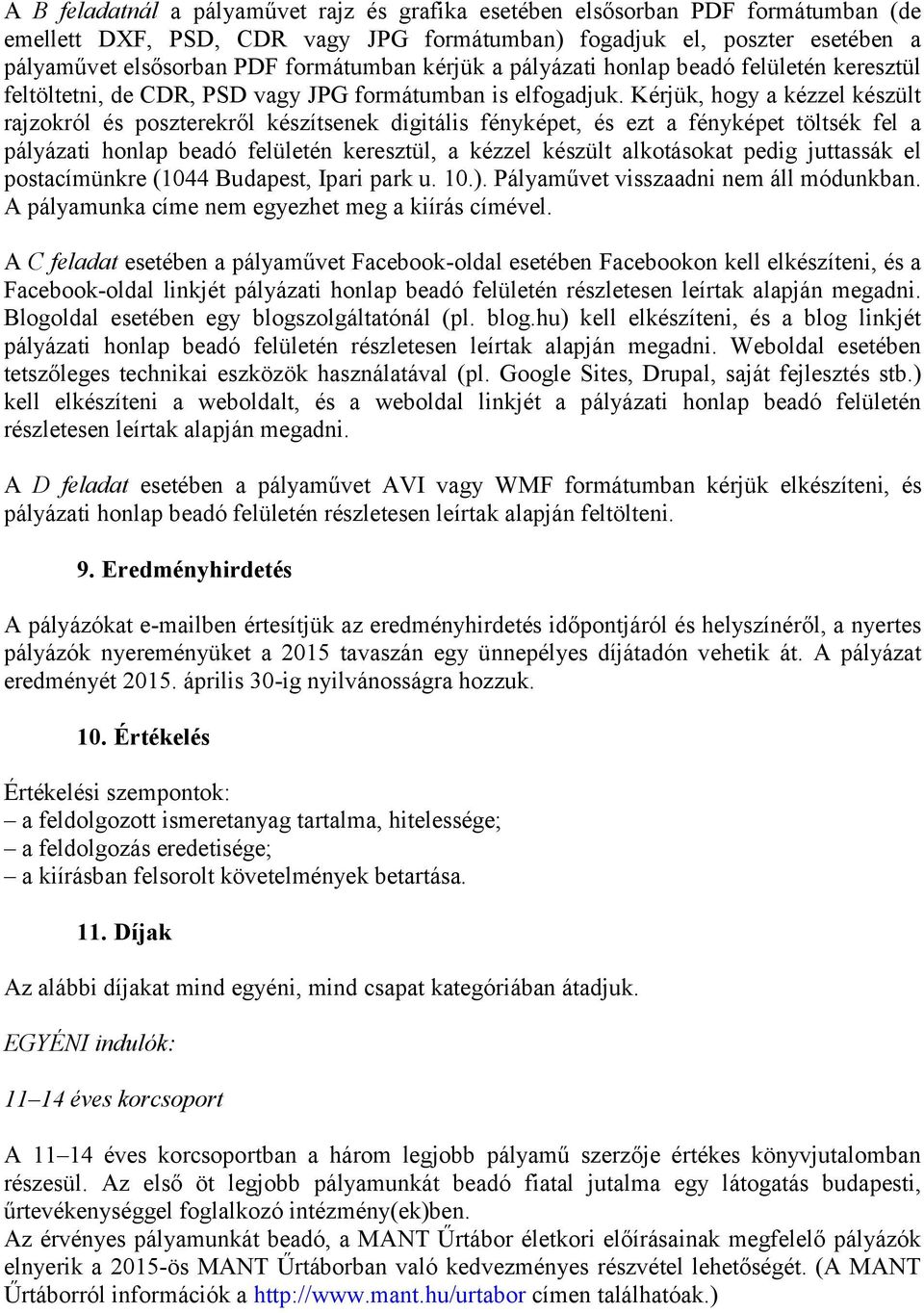 A B feladatnál a pályaművet rajz és grafika esetében elsősorban PDF formátumban (de emellett DXF, PSD, CDR vagy JPG formátumban) fogadjuk el, poszter esetében a pályaművet elsősorban PDF formátumban kérjük a pályázati honlap beadó felületén keresztül feltöltetni, de CDR, PSD vagy JPG formátumban is elfogadjuk. Kérjük, hogy a kézzel készült rajzokról és poszterekről készítsenek digitális fényképet, és ezt a fényképet töltsék fel a pályázati honlap beadó felületén keresztül, a kézzel készült alkotásokat pedig juttassák el postacímünkre (1044 Budapest, Ipari park u. 10.). Pályaművet visszaadni nem áll módunkban. A pályamunka címe nem egyezhet meg a kiírás címével.

A C feladat esetében a pályaművet Facebook-oldal esetében Facebookon kell elkészíteni, és a Facebook-oldal linkjét pályázati honlap beadó felületén részletesen leírtak alapján megadni. Blogoldal esetében egy blogszolgáltatónál (pl. blog.hu) kell elkészíteni, és a blog linkjét pályázati honlap beadó felületén részletesen leírtak alapján megadni. Weboldal esetében tetszőleges technikai eszközök használatával (pl. Google Sites, Drupal, saját fejlesztés stb.) kell elkészíteni a weboldalt, és a weboldal linkjét a pályázati honlap beadó felületén részletesen leírtak alapján megadni.

A D feladat esetében a pályaművet AVI vagy WMF formátumban kérjük elkészíteni, és pályázati honlap beadó felületén részletesen leírtak alapján feltölteni.

9. Eredményhirdetés

A pályázókat e-mailben értesítjük az eredményhirdetés időpontjáról és helyszínéről, a nyertes pályázók nyereményüket a 2015 tavaszán egy ünnepélyes díjátadón vehetik át. A pályázat eredményét 2015. április 30-ig nyilvánosságra hozzuk.

10. Értékelés

Értékelési szempontok:
– a feldolgozott ismeretanyag tartalma, hitelessége;
– a feldolgozás eredetisége;
– a kiírásban felsorolt követelmények betartása.

11. Díjak

Az alábbi díjakat mind egyéni, mind csapat kategóriában átadjuk.

EGYÉNI indulók:

11–14 éves korcsoport

A 11–14 éves korcsoportban a három legjobb pályamű szerzője értékes könyvjutalomban részesül. Az első öt legjobb pályamunkát beadó fiatal jutalma egy látogatás budapesti, űrtevékenységgel foglalkozó intézmény(ek)ben.
Az érvényes pályamunkát beadó, a MANT Űrtábor életkori előírásainak megfelelő pályázók elnyerik a 2015-ös MANT Űrtáborban való kedvezményes részvétel lehetőségét. (A MANT Űrtáborról információk a http://www.mant.hu/urtabor címen találhatóak.)